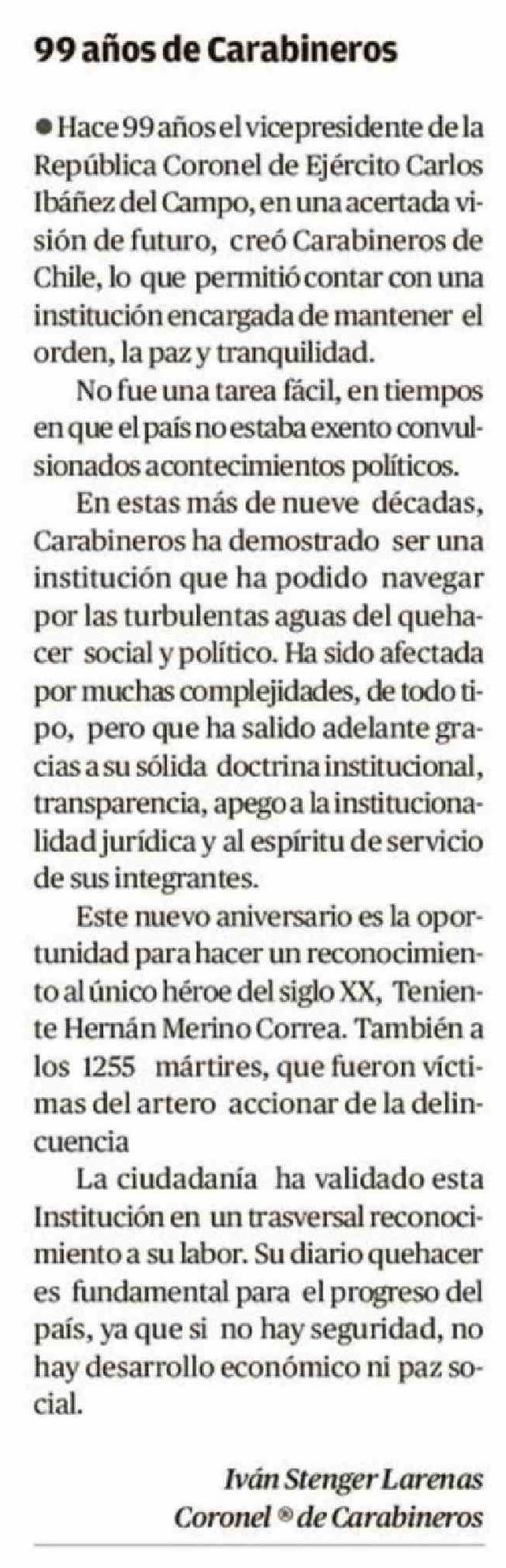 99 años de Carabineros

• Hace 99 años el vicepresidente de la República Coronel de Ejército Carlos Ibáñez del Campo, en una acertada visión de futuro, creó Carabineros de Chile, lo que permitió contar con una institución encargada de mantener el orden, la paz y tranquilidad.

No fue una tarea fácil, en tiempos en que el país no estaba exento convulsionados acontecimientos políticos.

En estas más de nueve décadas, Carabineros ha demostrado ser una institución que ha podido navegar por las turbulentas aguas del quehacer social y político. Ha sido afectada por muchas complejidades, de todo tipo, pero que ha salido adelante gracias a su sólida doctrina institucional, transparencia, apego a la institucionalidad jurídica y al espíritu de servicio de sus integrantes.

Este nuevo aniversario es la oportunidad para hacer un reconocimiento al único héroe del siglo XX, Teniente Hernán Merino Correa. También a los 1255 mártires, que fueron víctimas del artero accionar de la delincuencia

La ciudadanía ha validado esta Institución en un trasversal reconocimiento a su labor. Su diario quehacer es fundamental para el progreso del país, ya que si no hay seguridad, no hay desarrollo económico ni paz social.

Iván Stenger Larenas
Coronel ® de Carabineros